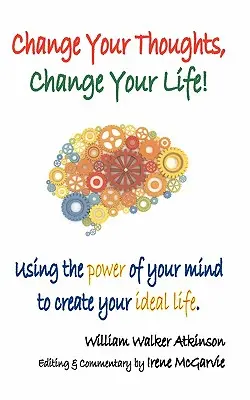 Change Your Thoughts,
Change Your Life!

Using the power of your mind to create your ideal life.

William Walker Atkinson

Editing & Commentary by Irene McGarvie